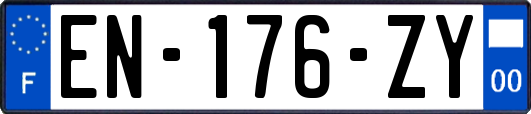 F
EN-176-ZY
00